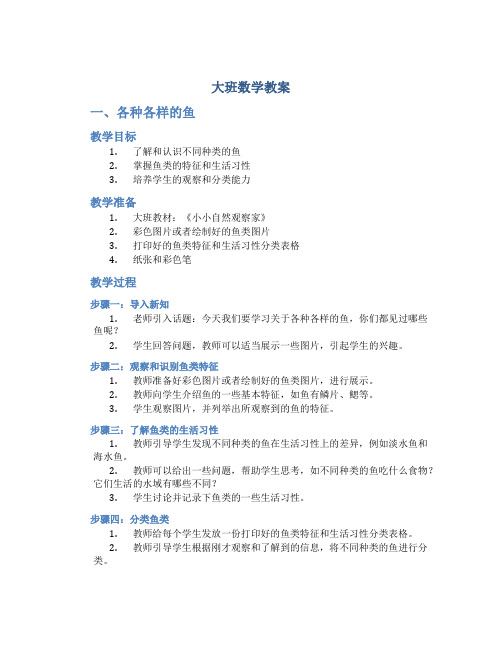 大班数学教案

一、各种各样的鱼

教学目标

1. 了解和认识不同种类的鱼
2. 掌握鱼类的特征和生活习性
3. 培养学生的观察和分类能力

教学准备

1. 大班教材：《小小自然观察家》
2. 彩色图片或者绘制好的鱼类图片
3. 打印好的鱼类特征和生活习性分类表格
4. 纸张和彩色笔

教学过程

步骤一：导入新知

1. 老师引入话题：今天我们要学习关于各种各样的鱼，你们都见过哪些鱼呢？
2. 学生回答问题，教师可以适当展示一些图片，引起学生的兴趣。

步骤二：观察和识别鱼类特征

1. 教师准备好彩色图片或者绘制好的鱼类图片，进行展示。
2. 教师向学生介绍鱼的一些基本特征，如鱼有鳞片、鳃等。
3. 学生观察图片，并列举出所观察到的鱼的特征。

步骤三：了解鱼类的生活习性

1. 教师引导学生发现不同种类的鱼在生活习性上的差异，例如淡水鱼和海水鱼。
2. 教师可以给出一些问题，帮助学生思考，如不同种类的鱼吃什么食物？它们生活的水域有哪些不同？
3. 学生讨论并记录下鱼类的一些生活习性。

步骤四：分类鱼类

1. 教师给每个学生发放一份打印好的鱼类特征和生活习性分类表格。
2. 教师引导学生根据刚才观察和了解到的信息，将不同种类的鱼进行分类。